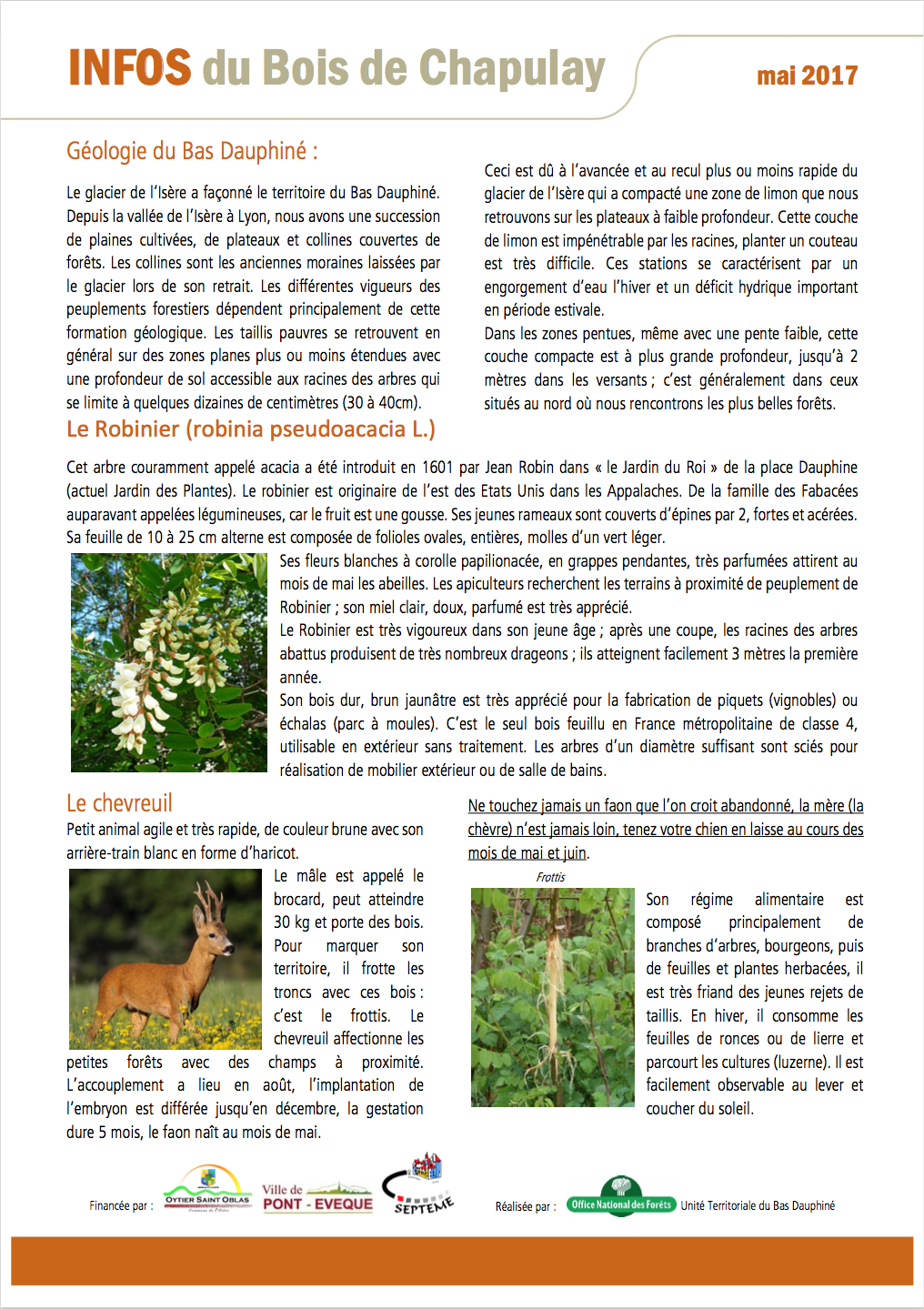 INFOS du Bois de Chapulay

mai 2017

Géologie du Bas Dauphiné :

Le glacier de l'Isère a façonné le territoire du Bas Dauphiné. Depuis la vallée de l'Isère à Lyon, nous avons une succession de plaines cultivées, de plateaux et collines couvertes de forêts. Les collines sont les anciennes moraines laissées par le glacier lors de son retrait. Les différentes vigueurs des peuplements forestiers dépendent principalement de cette formation géologique. Les taillis pauvres se retrouvent en général sur des zones planes plus ou moins étendues avec une profondeur de sol accessible aux racines des arbres qui se limite à quelques dizaines de centimètres (30 à 40cm).

Ceci est dû à l'avancée et au recul plus ou moins rapide du glacier de l'Isère qui a compacté une zone de limon que nous retrouvons sur les plateaux à faible profondeur. Cette couche de limon est impénétrable par les racines, planter un couteau est très difficile. Ces stations se caractérisent par un engorgement d'eau l'hiver et un déficit hydrique important en période estivale.
Dans les zones pentues, même avec une pente faible, cette couche compacte est à plus grande profondeur, jusqu'à 2 mètres dans les versants ; c'est généralement dans ceux situés au nord où nous rencontrons les plus belles forêts.

Le Robinier (robinia pseudoacacia L.)

Cet arbre couramment appelé acacia a été introduit en 1601 par Jean Robin dans « le Jardin du Roi » de la place Dauphine (actuel Jardin des Plantes). Le robinier est originaire de l'est des Etats Unis dans les Appalaches. De la famille des Fabacées auparavant appelées légumineuses, car le fruit est une gousse. Ses jeunes rameaux sont couverts d'épines par 2, fortes et acérées. Sa feuille de 10 à 25 cm alterne est composée de folioles ovales, entières, molles d'un vert léger.

Ses fleurs blanches à corolle papilionacée, en grappes pendantes, très parfumées attirent au mois de mai les abeilles. Les apiculteurs recherchent les terrains à proximité de peuplement de Robinier ; son miel clair, doux, parfumé est très apprécié.
Le Robinier est très vigoureux dans son jeune âge ; après une coupe, les racines des arbres abattus produisent de très nombreux drageons ; ils atteignent facilement 3 mètres la première année.
Son bois dur, brun jaunâtre est très apprécié pour la fabrication de piquets (vignobles) ou échalas (parc à moules). C'est le seul bois feuillu en France métropolitaine de classe 4, utilisable en extérieur sans traitement. Les arbres d'un diamètre suffisant sont sciés pour réalisation de mobilier extérieur ou de salle de bains.

Le chevreuil

Petit animal agile et très rapide, de couleur brune avec son arrière-train blanc en forme d'haricot.

Le mâle est appelé le brocard, peut atteindre 30 kg et porte des bois. Pour marquer son territoire, il frotte les troncs avec ces bois : c'est le frottis. Le chevreuil affectionne les petites forêts avec des champs à proximité. L'accouplement a lieu en août, l'implantation de l'embryon est différée jusqu'en décembre, la gestation dure 5 mois, le faon naît au mois de mai.

Ne touchez jamais un faon que l'on croit abandonné, la mère (la chèvre) n'est jamais loin, tenez votre chien en laisse au cours des mois de mai et juin.

Frottis

Son régime alimentaire est composé principalement de branches d'arbres, bourgeons, puis de feuilles et plantes herbacées, il est très friand des jeunes rejets de taillis. En hiver, il consomme les feuilles de ronces ou de lierre et parcourt les cultures (luzerne). Il est facilement observable au lever et coucher du soleil.

Financée par : OYTIER SAINT OBLAS Ville de PONT - EVEQUE SEPTEME

Réalisée par : Office National des Forêts Unité Territoriale du Bas Dauphiné